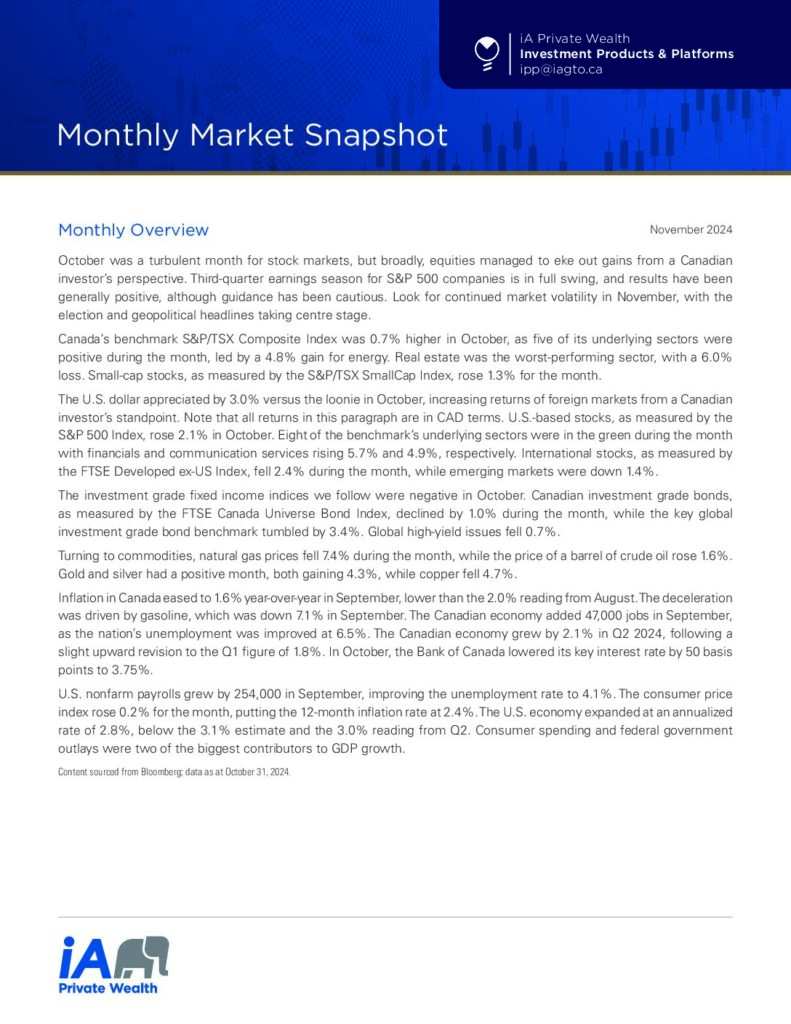 iA Private Wealth
Investment Products & Platforms
ipp@iagto.ca

Monthly Market Snapshot

Monthly Overview

November 2024

October was a turbulent month for stock markets, but broadly, equities managed to eke out gains from a Canadian investor's perspective. Third-quarter earnings season for S&P 500 companies is in full swing, and results have been generally positive, although guidance has been cautious. Look for continued market volatility in November, with the election and geopolitical headlines taking centre stage.

Canada's benchmark S&P/TSX Composite Index was 0.7% higher in October, as five of its underlying sectors were positive during the month, led by a 4.8% gain for energy. Real estate was the worst-performing sector, with a 6.0% loss. Small-cap stocks, as measured by the S&P/TSX SmallCap Index, rose 1.3% for the month.

The U.S. dollar appreciated by 3.0% versus the loonie in October, increasing returns of foreign markets from a Canadian investor's standpoint. Note that all returns in this paragraph are in CAD terms. U.S.-based stocks, as measured by the S&P 500 Index, rose 2.1% in October. Eight of the benchmark's underlying sectors were in the green during the month with financials and communication services rising 5.7% and 4.9%, respectively. International stocks, as measured by the FTSE Developed ex-US Index, fell 2.4% during the month, while emerging markets were down 1.4%.

The investment grade fixed income indices we follow were negative in October. Canadian investment grade bonds, as measured by the FTSE Canada Universe Bond Index, declined by 1.0% during the month, while the key global investment grade bond benchmark tumbled by 3.4%. Global high-yield issues fell 0.7%.

Turning to commodities, natural gas prices fell 7.4% during the month, while the price of a barrel of crude oil rose 1.6%. Gold and silver had a positive month, both gaining 4.3%, while copper fell 4.7%.

Inflation in Canada eased to 1.6% year-over-year in September, lower than the 2.0% reading from August. The deceleration was driven by gasoline, which was down 7.1% in September. The Canadian economy added 47,000 jobs in September, as the nation's unemployment was improved at 6.5%. The Canadian economy grew by 2.1% in Q2 2024, following a slight upward revision to the Q1 figure of 1.8%. In October, the Bank of Canada lowered its key interest rate by 50 basis points to 3.75%.

U.S. nonfarm payrolls grew by 254,000 in September, improving the unemployment rate to 4.1%. The consumer price index rose 0.2% for the month, putting the 12-month inflation rate at 2.4%. The U.S. economy expanded at an annualized rate of 2.8%, below the 3.1% estimate and the 3.0% reading from Q2. Consumer spending and federal government outlays were two of the biggest contributors to GDP growth.

Content sourced from Bloomberg; data as at October 31, 2024.

iA
Private Wealth